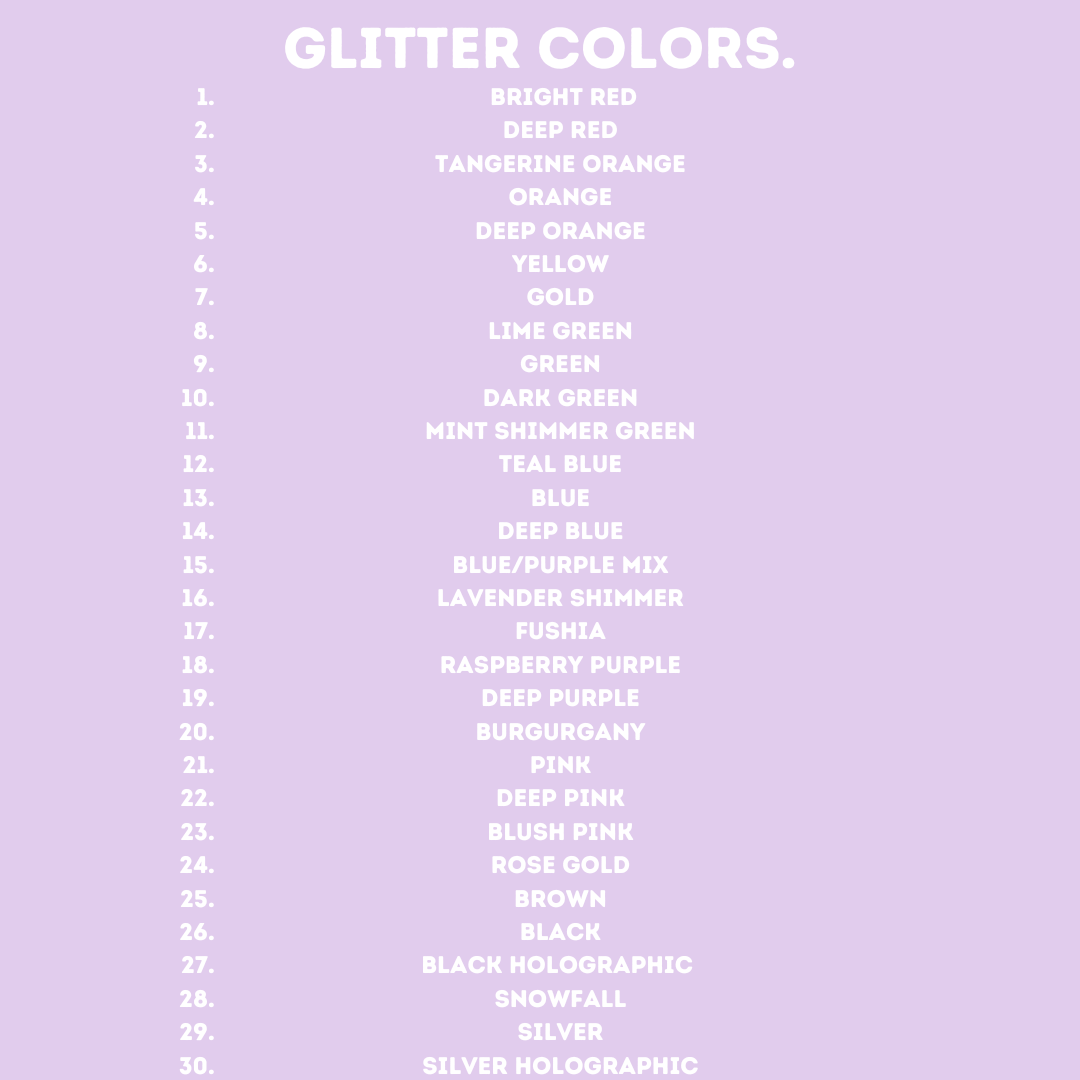 GLITTER COLORS.

1. BRIGHT RED
2. DEEP RED
3. TANGERINE ORANGE
4. ORANGE
5. DEEP ORANGE
6. YELLOW
7. GOLD
8. LIME GREEN
9. GREEN
10. DARK GREEN
11. MINT SHIMMER GREEN
12. TEAL BLUE
13. BLUE
14. DEEP BLUE
15. BLUE/PURPLE MIX
16. LAVENDER SHIMMER
17. FUSHIA
18. RASPBERRY PURPLE
19. DEEP PURPLE
20. BURGURGANY
21. PINK
22. DEEP PINK
23. BLUSH PINK
24. ROSE GOLD
25. BROWN
26. BLACK
27. BLACK HOLOGRAPHIC
28. SNOWFALL
29. SILVER
30. SILVER HOLOGRAPHIC